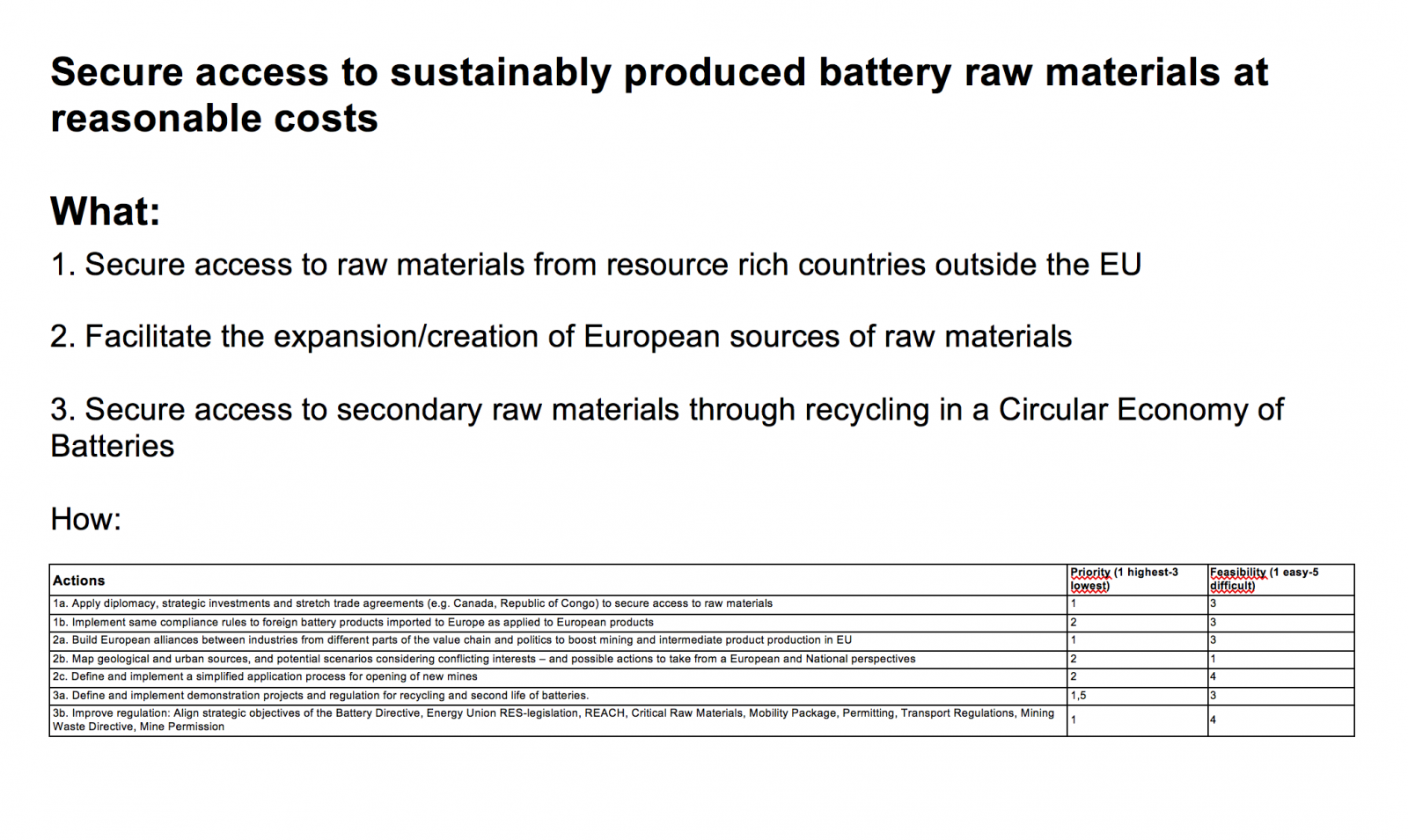 Secure access to sustainably produced battery raw materials at reasonable costs

What:

1. Secure access to raw materials from resource rich countries outside the EU

2. Facilitate the expansion/creation of European sources of raw materials

3. Secure access to secondary raw materials through recycling in a Circular Economy of Batteries

How:

| Actions | Priority (1 highest-3 lowest) | Feasibility (1 easy-5 difficult) |
|---|---|---|
| 1a. Apply diplomacy, strategic investments and stretch trade agreements (e.g. Canada, Republic of Congo) to secure access to raw materials | 1 | 3 |
| 1b. Implement same compliance rules to foreign battery products imported to Europe as applied to European products | 2 | 3 |
| 2a. Build European alliances between industries from different parts of the value chain and politics to boost mining and intermediate product production in EU | 1 | 3 |
| 2b. Map geological and urban sources, and potential scenarios considering conflicting interests – and possible actions to take from a European and National perspectives | 2 | 1 |
| 2c. Define and implement a simplified application process for opening of new mines | 2 | 4 |
| 3a. Define and implement demonstration projects and regulation for recycling and second life of batteries. | 1,5 | 3 |
| 3b. Improve regulation: Align strategic objectives of the Battery Directive, Energy Union RES-legislation, REACH, Critical Raw Materials, Mobility Package, Permitting, Transport Regulations, Mining Waste Directive, Mine Permission | 1 | 4 |